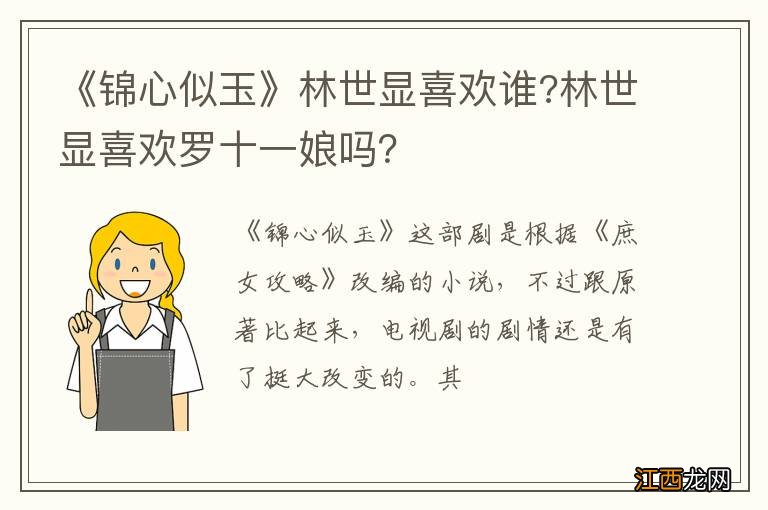 《锦心似玉》林世显喜欢谁?林世显喜欢罗十一娘吗?

《锦心似玉》这部剧是根据《庶女攻略》改编的小说，不过跟原著比起来，电视剧的剧情还是有了挺大改变的。其

江西龙网